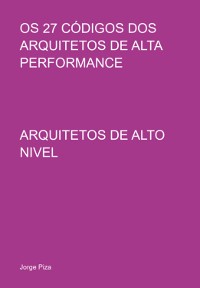 OS 27 CÓDIGOS DOS ARQUITETOS DE ALTA PERFORMANCE

ARQUITETOS DE ALTO NIVEL

Jorge Piza